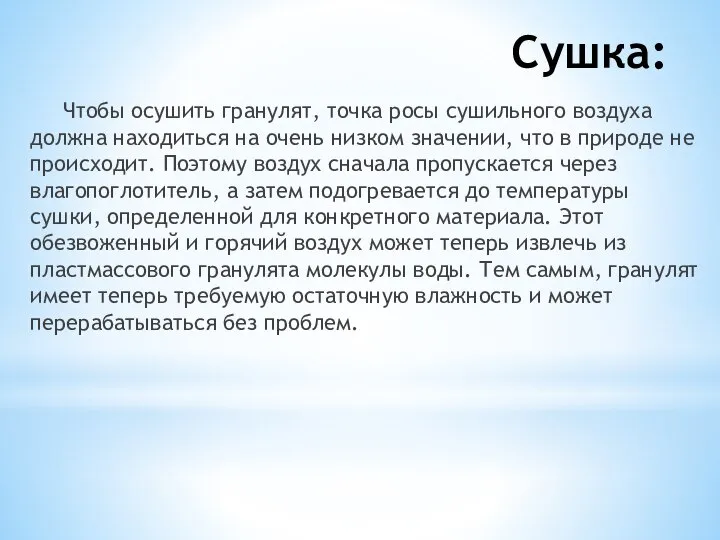 Сушка:

Чтобы осушить гранулят, точка росы сушильного воздуха должна находиться на очень низком значении, что в природе не происходит. Поэтому воздух сначала пропускается через влагопоглотитель, а затем подогревается до температуры сушки, определенной для конкретного материала. Этот обезвоженный и горячий воздух может теперь извлечь из пластмассового гранулята молекулы воды. Тем самым, гранулят имеет теперь требуемую остаточную влажность и может перерабатываться без проблем.